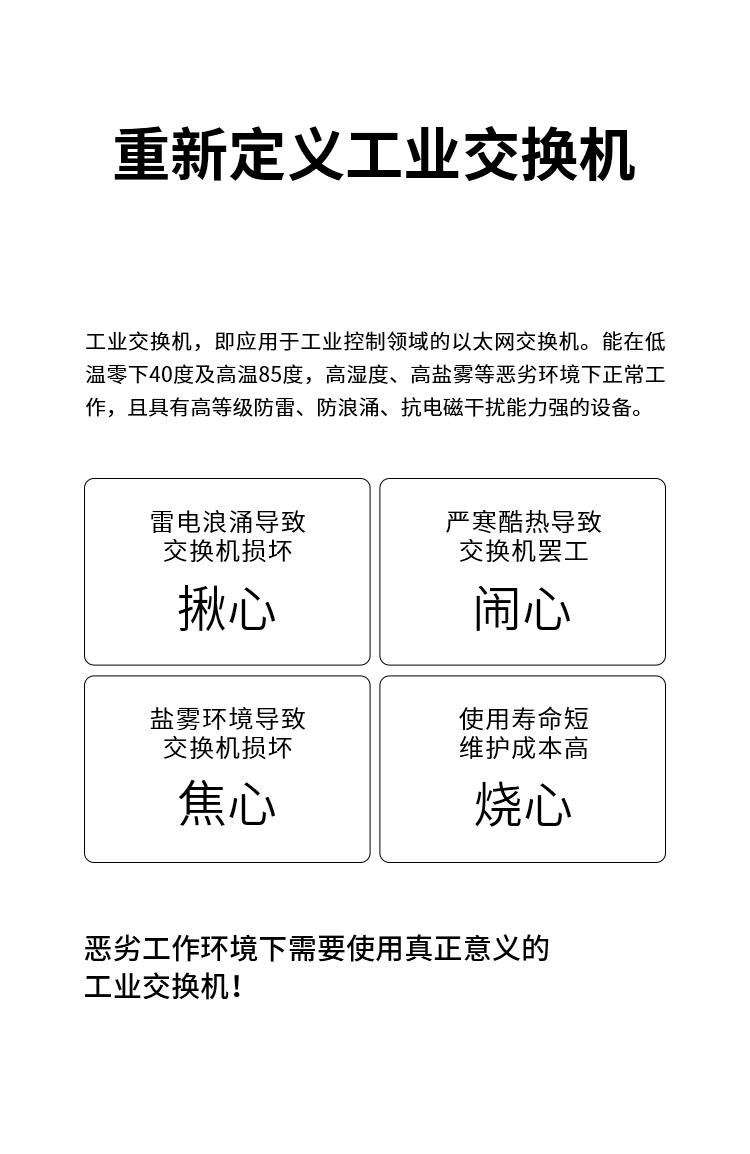 重新定义工业交换机

工业交换机，即应用于工业控制领域的以太网交换机。能在低温零下40度及高温85度，高湿度、高盐雾等恶劣环境下正常工作，且具有高等级防雷、防浪涌、抗电磁干扰能力强的设备。

雷电浪涌导致
交换机损坏
揪心

严寒酷热导致
交换机罢工
闹心

盐雾环境导致
交换机损坏
焦心

使用寿命短
维护成本高
烧心

恶劣工作环境下需要使用真正意义的
工业交换机！